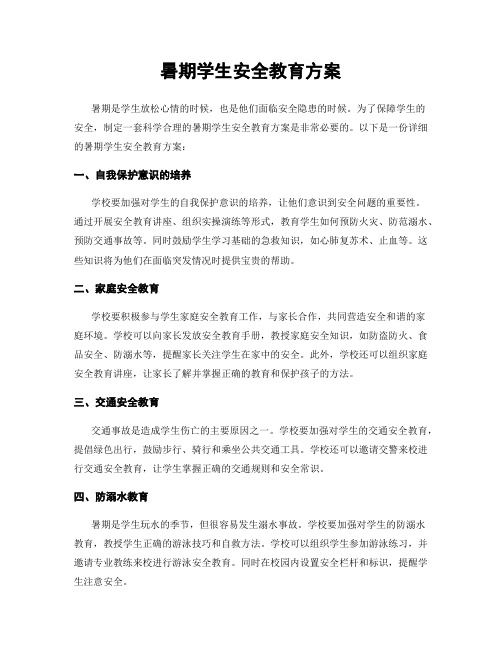 暑期学生安全教育方案

暑期是学生放松心情的时候，也是他们面临安全隐患的时候。为了保障学生的安全，制定一套科学合理的暑期学生安全教育方案是非常必要的。以下是一份详细的暑期学生安全教育方案：

一、自我保护意识的培养

学校要加强对学生的自我保护意识的培养，让他们意识到安全问题的重要性。通过开展安全教育讲座、组织实操演练等形式，教育学生如何预防火灾、防范溺水、预防交通事故等。同时鼓励学生学习基础的急救知识，如心肺复苏术、止血等。这些知识将为他们在面临突发情况时提供宝贵的帮助。

二、家庭安全教育

学校要积极参与学生家庭安全教育工作，与家长合作，共同营造安全和谐的家庭环境。学校可以向家长发放安全教育手册，教授家庭安全知识，如防盗防火、食品安全、防溺水等，提醒家长关注学生在家中的安全。此外，学校还可以组织家庭安全教育讲座，让家长了解并掌握正确的教育和保护孩子的方法。

三、交通安全教育

交通事故是造成学生伤亡的主要原因之一。学校要加强对学生的交通安全教育，提倡绿色出行，鼓励步行、骑行和乘坐公共交通工具。学校还可以邀请交警来校进行交通安全教育，让学生掌握正确的交通规则和安全常识。

四、防溺水教育

暑期是学生玩水的季节，但很容易发生溺水事故。学校要加强对学生的防溺水教育，教授学生正确的游泳技巧和自救方法。学校可以组织学生参加游泳练习，并邀请专业教练来校进行游泳安全教育。同时在校园内设置安全栏杆和标识，提醒学生注意安全。